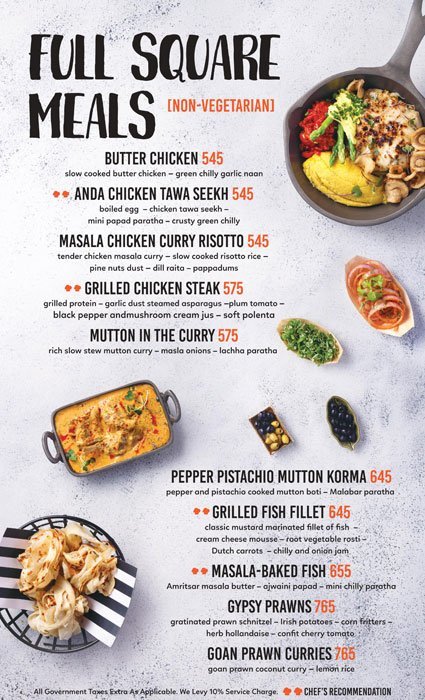 FULL SQUARE MEALS [NON-VEGETARIAN]

BUTTER CHICKEN 545
slow cooked butter chicken – green chilly garlic naan

ANDA CHICKEN TAWA SEEKH 545
boiled egg – chicken tawa seekh – mini papad paratha – crusty green chilly

MASALA CHICKEN CURRY RISOTTO 545
tender chicken masala curry – slow cooked risotto rice – pine nuts dust – dill raita – pappadums

GRILLED CHICKEN STEAK 575
grilled protein – garlic dust steamed asparagus –plum tomato – black pepper andmushroom cream jus – soft polenta

MUTTON IN THE CURRY 575
rich slow stew mutton curry – masla onions – lachha paratha

PEPPER PISTACHIO MUTTON KORMA 645
pepper and pistachio cooked mutton boti – Malabar paratha

GRILLED FISH FILLET 645
classic mustard marinated fillet of fish – cream cheese mousse – root vegetable rosti – Dutch carrots – chilly and onion jam

MASALA-BAKED FISH 655
Amritsar masala butter – ajwaini papad – mini chilly paratha

GYPSY PRAWNS 765
gratinated prawn schnitzel – Irish potatoes – corn fritters – herb hollandaise – confit cherry tomato

GOAN PRAWN CURRIES 765
goan prawn coconut curry – lemon rice

All Government Taxes Extra As Applicable. We Levy 10% Service Charge. CHEF'S RECOMMENDATION